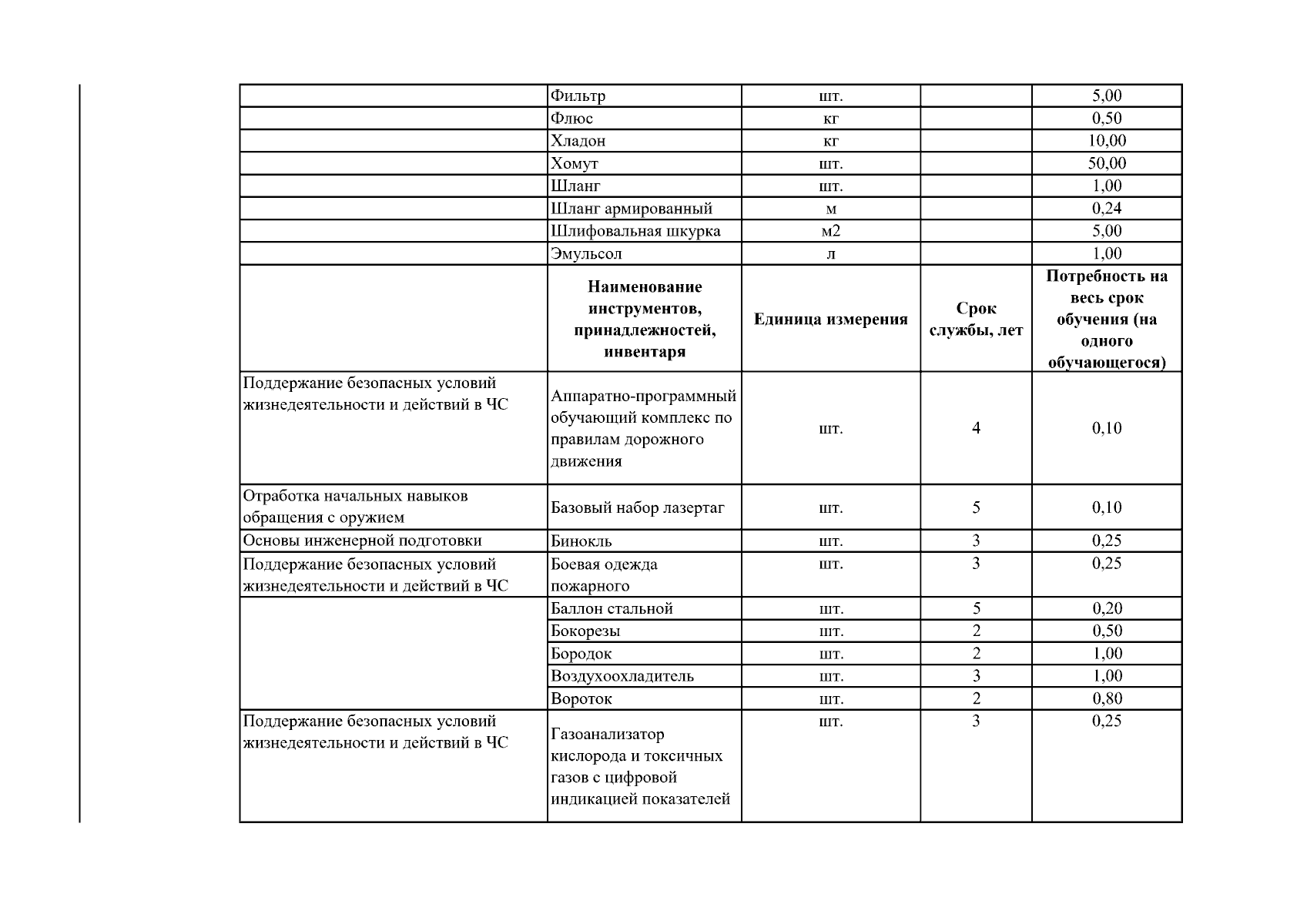 |  | Фильтр | шт. |  | 5,00 |
|---|---|---|---|---|
|  | Флюс | кг |  | 0,50 |
|  | Хладон | кг |  | 10,00 |
|  | Хомут | шт. |  | 50,00 |
|  | Шланг | шт. |  | 1,00 |
|  | Шланг армированный | м |  | 0,24 |
|  | Шлифовальная шкурка | м2 |  | 5,00 |
|  | Эмульсол | л |  | 1,00 |
|  | Наименование инструментов, принадлежностей, инвентаря | Единица измерения | Срок службы, лет | Потребность на весь срок обучения (на одного обучающегося) |
| Поддержание безопасных условий жизнедеятельности и действий в ЧС | Аппаратно-программный обучающий комплекс по правилам дорожного движения | шт. | 4 | 0,10 |
| Отработка начальных навыков обращения с оружием | Базовый набор лазертаг | шт. | 5 | 0,10 |
| Основы инженерной подготовки | Бинокль | шт. | 3 | 0,25 |
| Поддержание безопасных условий жизнедеятельности и действий в ЧС | Боевая одежда пожарного | шт. | 3 | 0,25 |
|  | Баллон стальной | шт. | 5 | 0,20 |
|  | Бокорезы | шт. | 2 | 0,50 |
|  | Бородок | шт. | 2 | 1,00 |
|  | Воздухоохладитель | шт. | 3 | 1,00 |
|  | Вороток | шт. | 2 | 0,80 |
| Поддержание безопасных условий жизнедеятельности и действий в ЧС | Газоанализатор кислорода и токсичных газов с цифровой индикацией показателей | шт. | 3 | 0,25 |